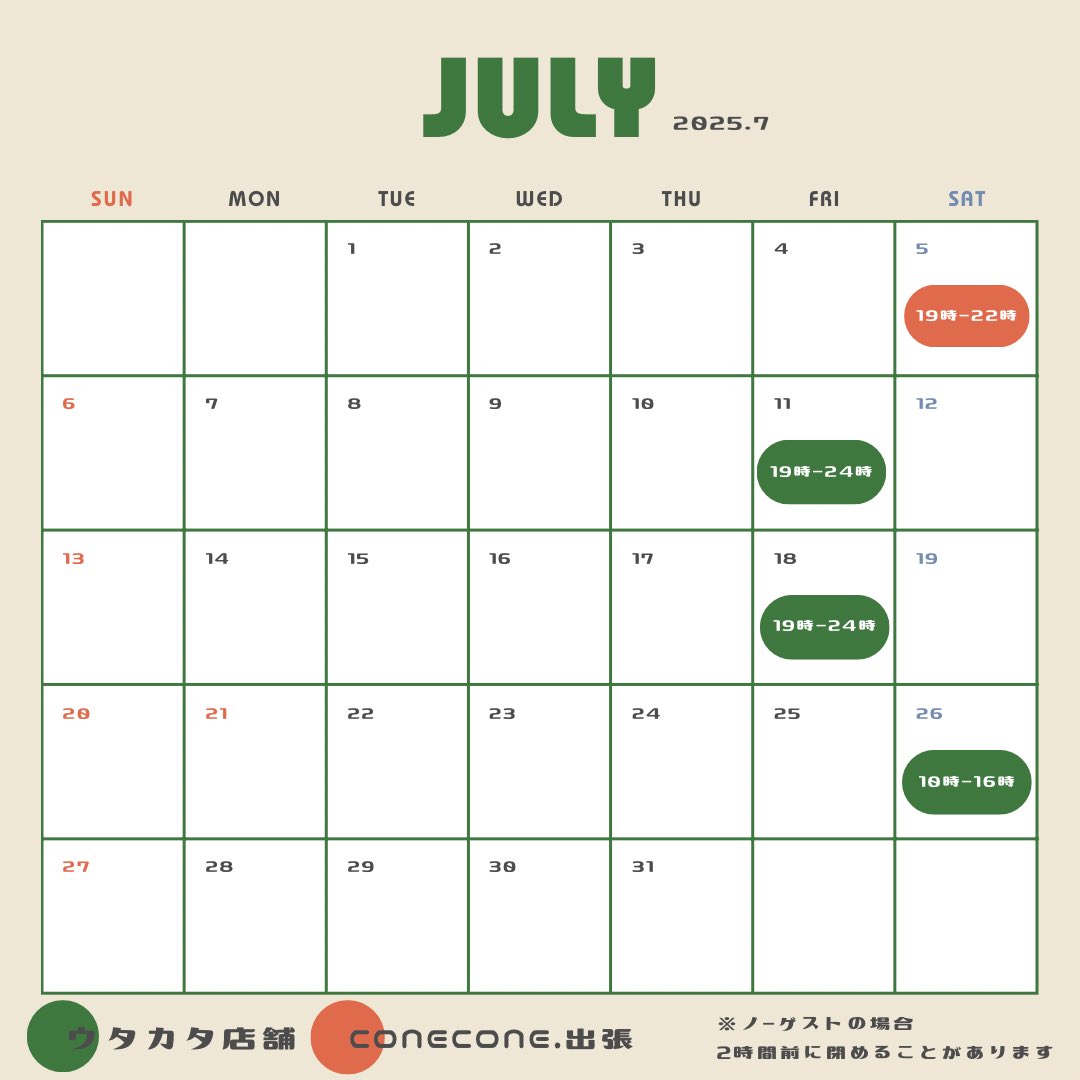 JULY 2025.7

| SUN | MON | TUE | WED | THU | FRI | SAT |
|---|---|---|---|---|---|---|
| | | 1 | 2 | 3 | 4 | 5 19時-22時 |
| 6 | 7 | 8 | 9 | 10 | 11 19時-24時 | 12 |
| 13 | 14 | 15 | 16 | 17 | 18 19時-24時 | 19 |
| 20 | 21 | 22 | 23 | 24 | 25 | 26 10時-16時 |
| 27 | 28 | 29 | 30 | 31 | | |

ウタカタ店舗 CONECONE.出張

※ノーゲストの場合
2時間前に閉めることがあります